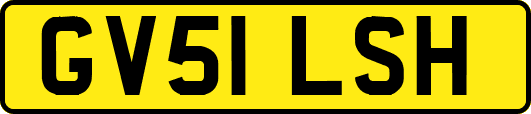 GV51 LSH